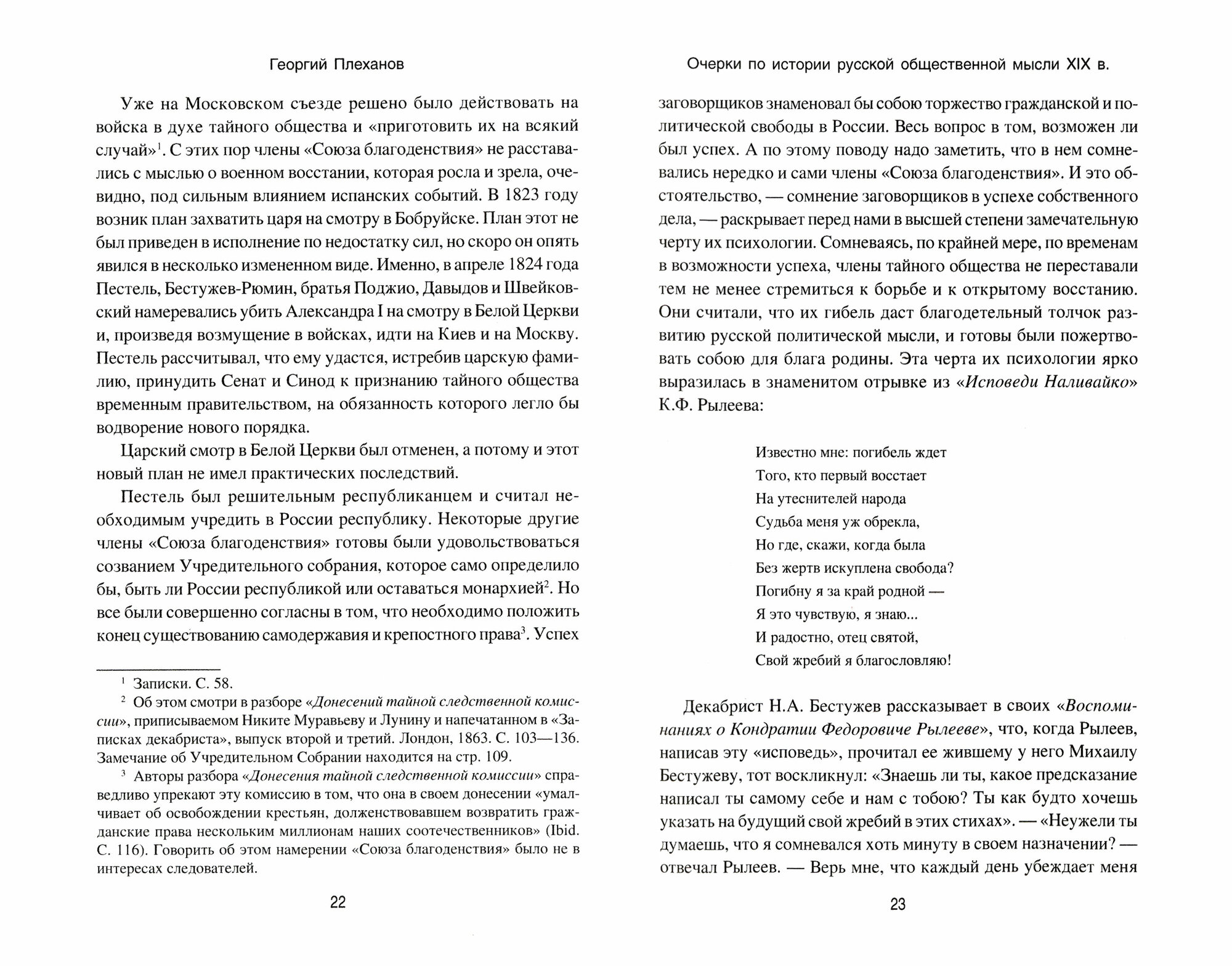 Георгий Плеханов

Уже на Московском съезде решено было действовать на войска в духе тайного общества и «приготовить их на всякий случай»$^1$. С этих пор члены «Союза благоденствия» не расставались с мыслью о военном восстании, которая росла и зрела, очевидно, под сильным влиянием испанских событий. В 1823 году возник план захватить царя на смотру в Бобруйске. План этот не был приведен в исполнение по недостатку сил, но скоро он опять явился в несколько измененном виде. Именно, в апреле 1824 года Пестель, Бестужев-Рюмин, братья Поджио, Давыдов и Швейковский намеревались убить Александра I на смотру в Белой Церкви и, произведя возмущение в войсках, идти на Киев и на Москву. Пестель рассчитывал, что ему удастся, истребив царскую фамилию, принудить Сенат и Синод к признанию тайного общества временным правительством, на обязанность которого легло бы водворение нового порядка.

Царский смотр в Белой Церкви был отменен, а потому и этот новый план не имел практических последствий.

Пестель был решительным республиканцем и считал необходимым учредить в России республику. Некоторые другие члены «Союза благоденствия» готовы были удовольствоваться созванием Учредительного собрания, которое само определило бы, быть ли России республикой или оставаться монархией$^2$. Но все были совершенно согласны в том, что необходимо положить конец существованию самодержавия и крепостного права$^3$. Успех

$^1$ Записки. С. 58.

$^2$ Об этом смотри в разборе «Донесений тайной следственной комиссии», приписываемом Никите Муравьеву и Лунину и напечатанном в «Записках декабриста», выпуск второй и третий. Лондон, 1863. С. 103—136. Замечание об Учредительном Собрании находится на стр. 109.

$^3$ Авторы разбора «Донесения тайной следственной комиссии» справедливо упрекают эту комиссию в том, что она в своем донесении «умалчивает об освобождении крестьян, долженствовавшем возвратить гражданские права нескольким миллионам наших соотечественников» (Ibid. С. 116). Говорить об этом намерении «Союза благоденствия» было не в интересах следователей.

22

Очерки по истории русской общественной мысли XIX в.

заговорщиков знаменовал бы собою торжество гражданской и политической свободы в России. Весь вопрос в том, возможен ли был успех. А по этому поводу надо заметить, что в нем сомневались нередко и сами члены «Союза благоденствия». И это обстоятельство, — сомнение заговорщиков в успехе собственного дела, — раскрывает перед нами в высшей степени замечательную черту их психологии. Сомневаясь, по крайней мере, по временам в возможности успеха, члены тайного общества не переставали тем не менее стремиться к борьбе и к открытому восстанию. Они считали, что их гибель даст благодетельный толчок развитию русской политической мысли, и готовы были пожертвовать собою для блага родины. Эта черта их психологии ярко выразилась в знаменитом отрывке из «Исповеди Наливайко» К.Ф. Рылеева:

Известно мне: погибель ждет
Того, кто первый восстает
На утеснителей народа
Судьба меня уж обрекла,
Но где, скажи, когда была
Без жертв искуплена свобода?
Погибну я за край родной —
Я это чувствую, я знаю...
И радостно, отец святой,
Свой жребий я благословляю!

Декабрист Н.А. Бестужев рассказывает в своих «Воспоминаниях о Кондратии Федоровиче Рылееве», что, когда Рылеев, написав эту «исповедь», прочитал ее жившему у него Михаилу Бестужеву, тот воскликнул: «Знаешь ли ты, какое предсказание написал ты самому себе и нам с тобою? Ты как будто хочешь указать на будущий свой жребий в этих стихах». — «Неужели ты думаешь, что я сомневался хоть минуту в своем назначении? — отвечал Рылеев. — Верь мне, что каждый день убеждает меня

23